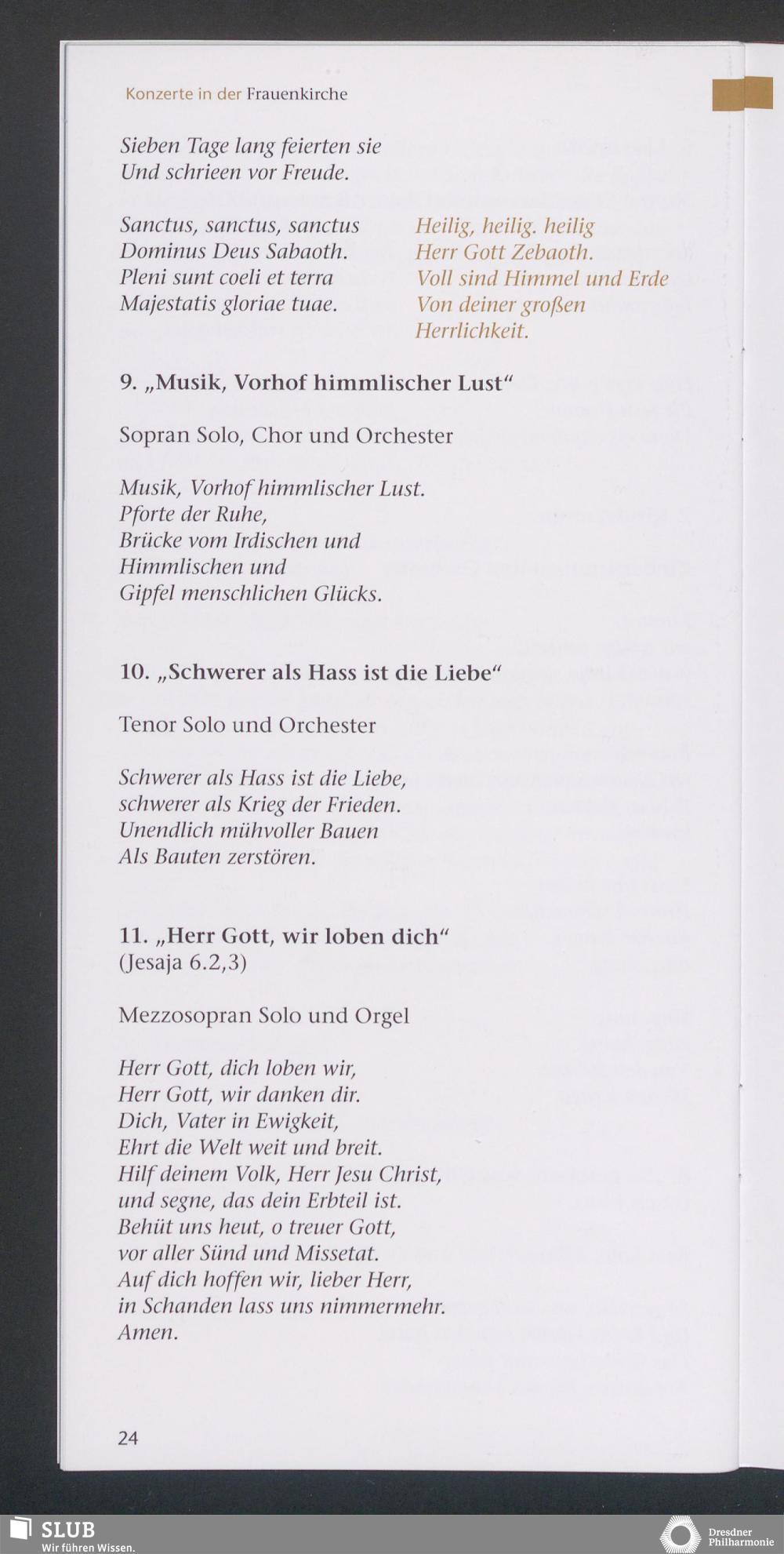 Konzerte in der Frauenkirche

Sieben Tage lang feierten sie
Und schrieen vor Freude.

Sanctus, sanctus, sanctus
Dominus Deus Sabaoth.
Pleni sunt coeli et terra
Majestatis gloriae tuae.

Heilig, heilig. heilig
Herr Gott Zebaoth.
Voll sind Himmel und Erde
Von deiner großen
Herrlichkeit.

9. „Musik, Vorhof himmlischer Lust“

Sopran Solo, Chor und Orchester

Musik, Vorhof himmlischer Lust.
Pforte der Ruhe,
Brücke vom Irdischen und
Himmlischen und
Gipfel menschlichen Glücks.

10. „Schwerer als Hass ist die Liebe“

Tenor Solo und Orchester

Schwerer als Hass ist die Liebe,
schwerer als Krieg der Frieden.
Unendlich mühvoller Bauen
Als Bauten zerstören.

11. „Herr Gott, wir loben dich“
(Jesaja 6.2,3)

Mezzosopran Solo und Orgel

Herr Gott, dich loben wir,
Herr Gott, wir danken dir.
Dich, Vater in Ewigkeit,
Ehrt die Welt weit und breit.
Hilf deinem Volk, Herr Jesu Christ,
und segne, das dein Erbteil ist.
Behüt uns heut, o treuer Gott,
vor aller Sünd und Missetat.
Auf dich hoffen wir, lieber Herr,
in Schanden lass uns nimmermehr.
Amen.

24

SLUB
Wir führen Wissen.

Dresdner
Philharmonie